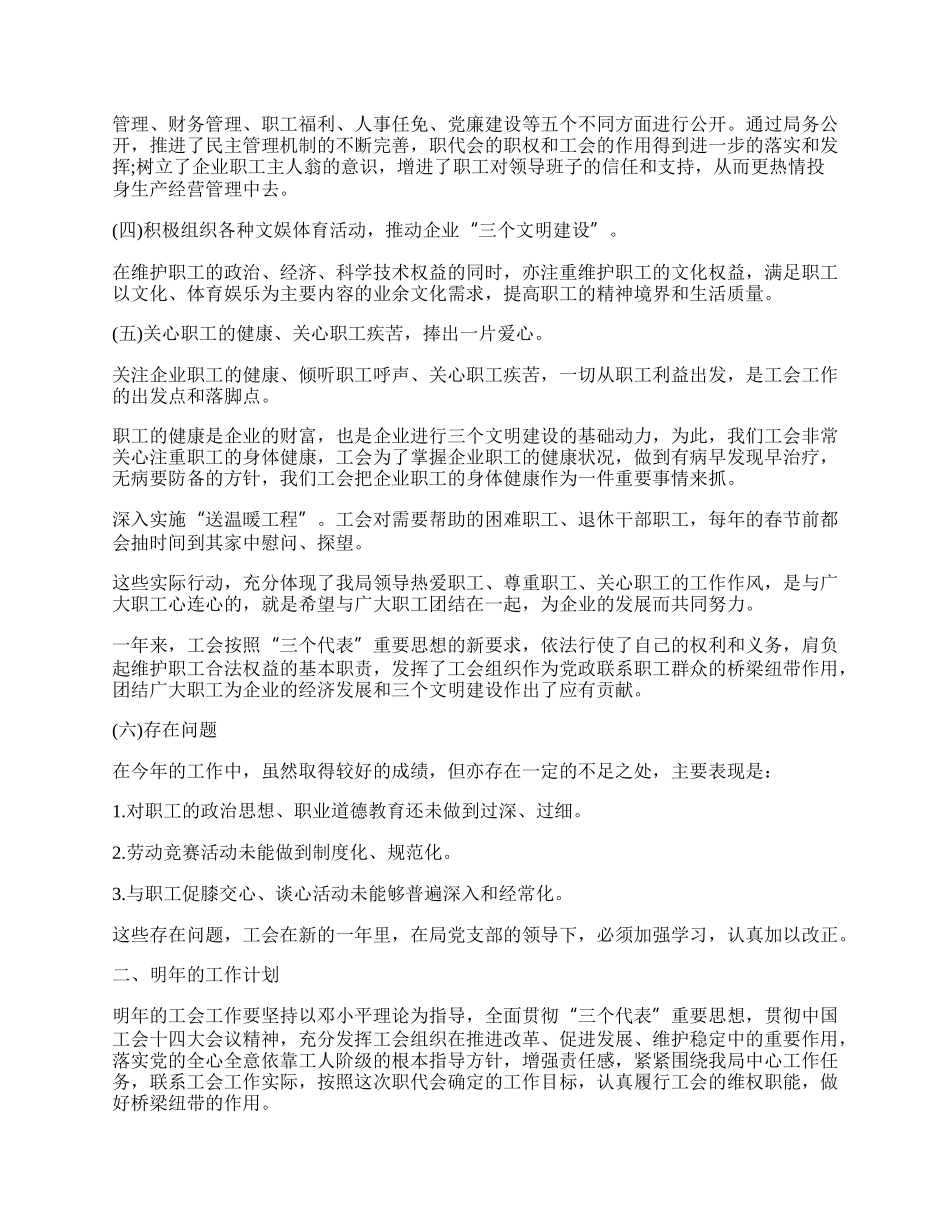 管理、财务管理、职工福利、人事任免、党廉建设等五个不同方面进行公开。通过局务公开，推进了民主管理机制的不断完善，职代会的职权和工会的作用得到进一步的落实和发挥;树立了企业职工主人翁的意识，增进了职工对领导班子的信任和支持，从而更热情投身生产经营管理中去。

(四)积极组织各种文娱体育活动，推动企业“三个文明建设”。

在维护职工的政治、经济、科学技术权益的同时，亦注重维护职工的文化权益，满足职工以文化、体育娱乐为主要内容的业余文化需求，提高职工的精神境界和生活质量。

(五)关心职工的健康、关心职工疾苦，捧出一片爱心。

关注企业职工的健康、倾听职工呼声、关心职工疾苦，一切从职工利益出发，是工会工作的出发点和落脚点。

职工的健康是企业的财富，也是企业进行三个文明建设的基础动力，为此，我们工会非常关心注重职工的身体健康，工会为了掌握企业职工的健康状况，做到有病早发现早治疗，无病要防备的方针，我们工会把企业职工的身体健康作为一件重要事情来抓。

深入实施“送温暖工程”。工会对需要帮助的困难职工、退休干部职工，每年的春节前都会抽时间到其家中慰问、探望。

这些实际行动，充分体现了我局领导热爱职工、尊重职工、关心职工的工作作风，是与广大职工心连心的，就是希望与广大职工团结在一起，为企业的发展而共同努力。

一年来，工会按照“三个代表”重要思想的新要求，依法行使了自己的权利和义务，肩负起维护职工合法权益的基本职责，发挥了工会组织作为党政联系职工群众的桥梁纽带作用，团结广大职工为企业的经济发展和三个文明建设作出了应有贡献。

(六)存在问题

在今年的工作中，虽然取得较好的成绩，但亦存在一定的不足之处，主要表现是：

1.对职工的政治思想、职业道德教育还未做到过深、过细。

2.劳动竞赛活动未能做到制度化、规范化。

3.与职工促膝交心、谈心活动未能够普遍深入和经常化。

这些存在问题，工会在新的一年里，在局党支部的领导下，必须加强学习，认真加以改正。

二、明年的工作计划

明年的工会工作要坚持以邓小平理论为指导，全面贯彻“三个代表”重要思想，贯彻中国工会十四大会议精神，充分发挥工会组织在推进改革、促进发展、维护稳定中的重要作用，落实党的全心全意依靠工人阶级的根本指导方针，增强责任感，紧紧围绕我局中心工作任务，联系工会工作实际，按照这次职代会确定的工作目标，认真履行工会的维权职能，做好桥梁纽带的作用。